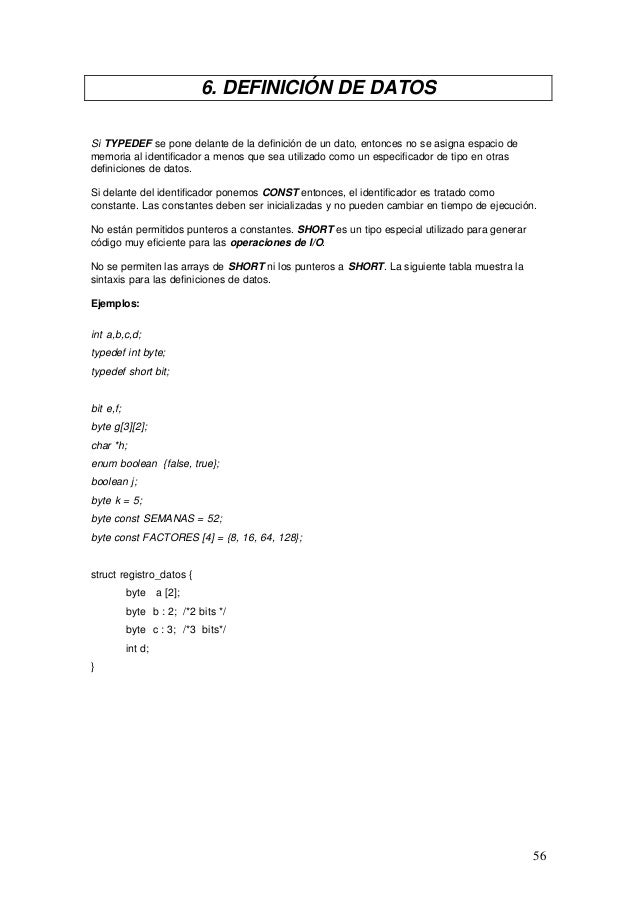 6. DEFINICIÓN DE DATOS

Si TYPEDEF se pone delante de la definición de un dato, entonces no se asigna espacio de memoria al identificador a menos que sea utilizado como un especificador de tipo en otras definiciones de datos.

Si delante del identificador ponemos CONST entonces, el identificador es tratado como constante. Las constantes deben ser inicializadas y no pueden cambiar en tiempo de ejecución.

No están permitidos punteros a constantes. SHORT es un tipo especial utilizado para generar código muy eficiente para las operaciones de I/O.

No se permiten las arrays de SHORT ni los punteros a SHORT. La siguiente tabla muestra la sintaxis para las definiciones de datos.

Ejemplos:

int a,b,c,d;
typedef int byte;
typedef short bit;

bit e,f;
byte g[3][2];
char *h;
enum boolean {false, true};
boolean j;
byte k = 5;
byte const SEMANAS = 52;
byte const FACTORES [4] = {8, 16, 64, 128};

struct registro_datos {
byte a [2];
byte b : 2; /*2 bits */
byte c : 3; /*3 bits*/
int d;
}

56